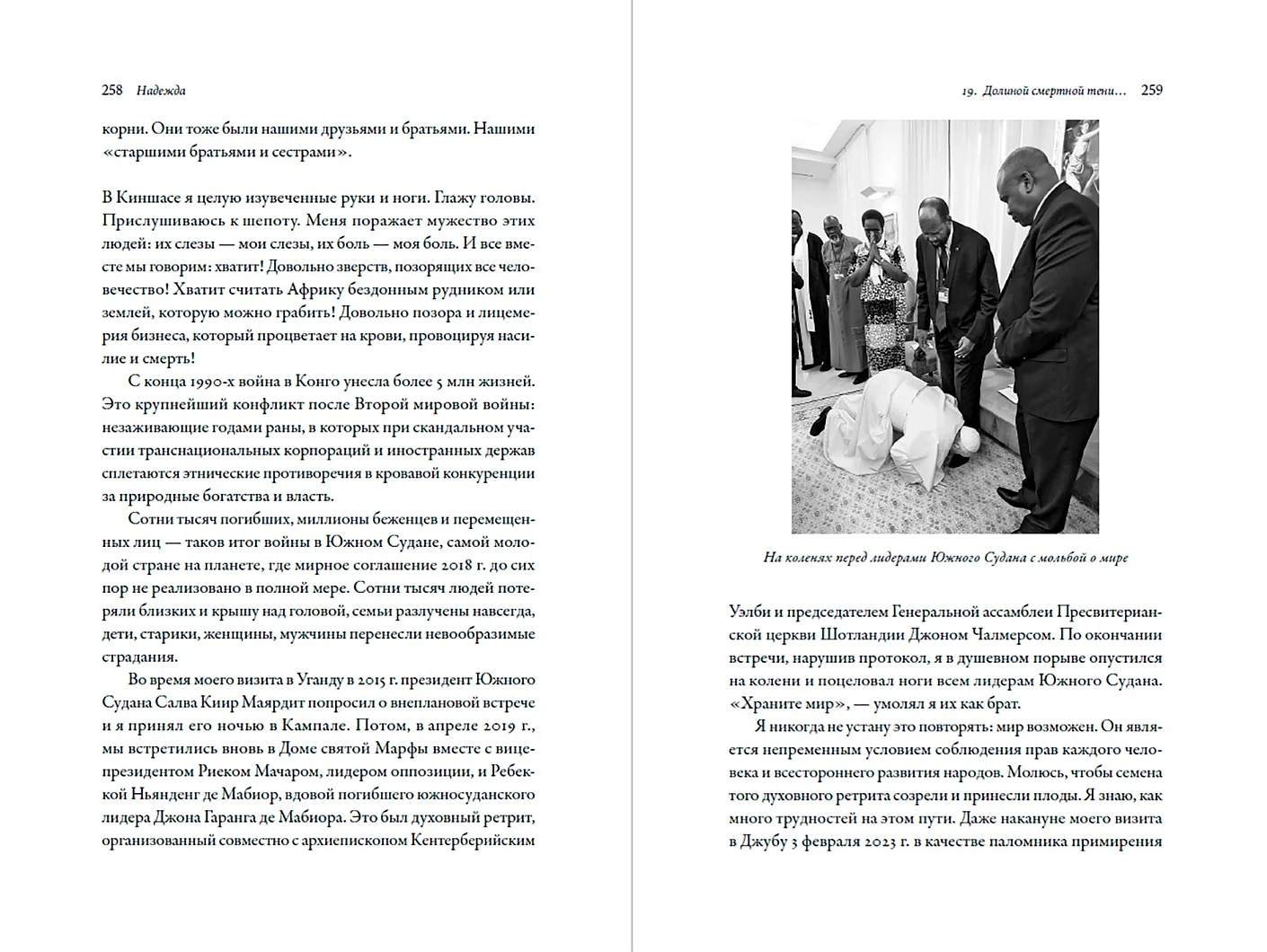 258 Надежда

корни. Они тоже были нашими друзьями и братьями. Нашими «старшими братьями и сестрами».

В Киншасе я целую изувеченные руки и ноги. Глажу головы. Прислушиваюсь к шепоту. Меня поражает мужество этих людей: их слезы — мои слезы, их боль — моя боль. И все вместе мы говорим: хватит! Довольно зверств, позорящих все человечество! Хватит считать Африку бездонным рудником или землей, которую можно грабить! Довольно позора и лицемерия бизнеса, который процветает на крови, провоцируя насилие и смерть!

С конца 1990-х война в Конго унесла более 5 млн жизней. Это крупнейший конфликт после Второй мировой войны: незаживающие годами раны, в которых при скандальном участии транснациональных корпораций и иностранных держав сплетаются этнические противоречия в кровавой конкуренции за природные богатства и власть.

Сотни тысяч погибших, миллионы беженцев и перемещенных лиц — таков итог войны в Южном Судане, самой молодой стране на планете, где мирное соглашение 2018 г. до сих пор не реализовано в полной мере. Сотни тысяч людей потеряли близких и крышу над головой, семьи разлучены навсегда, дети, старики, женщины, мужчины перенесли невообразимые страдания.

Во время моего визита в Уганду в 2015 г. президент Южного Судана Салва Киир Маярдит попросил о внеплановой встрече и я принял его ночью в Кампале. Потом, в апреле 2019 г., мы встретились вновь в Доме святой Марфы вместе с вице-президентом Риеком Мачаром, лидером оппозиции, и Ребеккой Ньянденг де Мабиор, вдовой погибшего южносуданского лидера Джона Гаранга де Мабиора. Это был духовный ретрит, организованный совместно с архиепископом Кентерберийским

19. Долиной смертной тени… 259

На коленях перед лидерами Южного Судана с мольбой о мире

Уэлби и председателем Генеральной ассамблеи Пресвитерианской церкви Шотландии Джоном Чалмерсом. По окончании встречи, нарушив протокол, я в душевном порыве опустился на колени и поцеловал ноги всем лидерам Южного Судана. «Храните мир», — умолял я их как брат.

Я никогда не устану это повторять: мир возможен. Он является непременным условием соблюдения прав каждого человека и всестороннего развития народов. Молюсь, чтобы семена того духовного ретрита созрели и принесли плоды. Я знаю, как много трудностей на этом пути. Даже накануне моего визита в Джубу 3 февраля 2023 г. в качестве паломника примирения